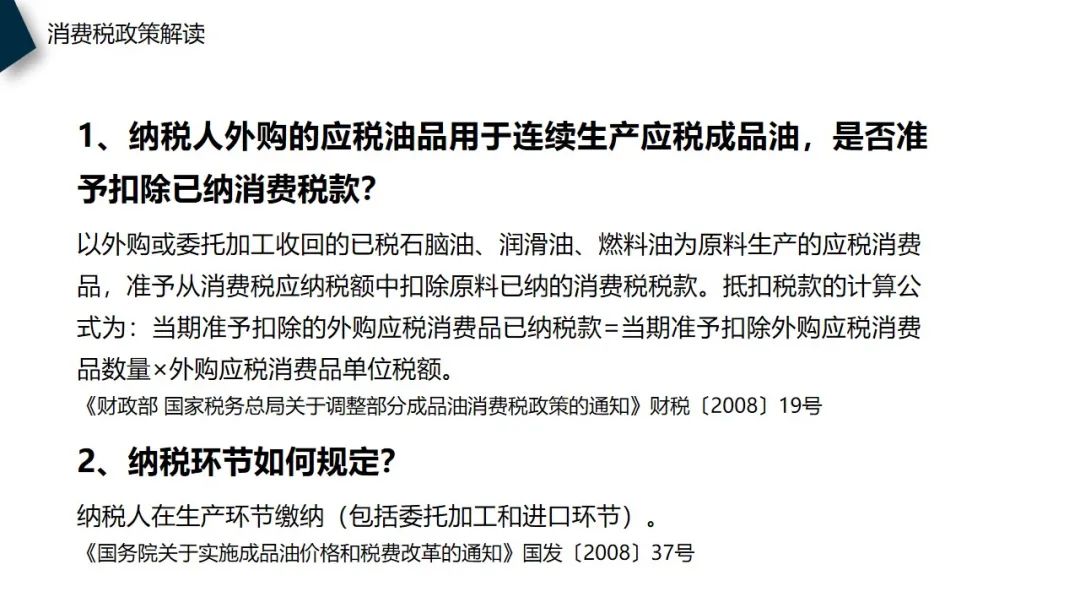 消费税政策解读

1、纳税人外购的应税油品用于连续生产应税成品油，是否准予扣除已纳消费税款？

以外购或委托加工收回的已税石脑油、润滑油、燃料油为原料生产的应税消费品，准予从消费税应纳税额中扣除原料已纳的消费税税款。抵扣税款的计算公式为：当期准予扣除的外购应税消费品已纳税款=当期准予扣除外购应税消费品数量×外购应税消费品单位税额。

《财政部 国家税务总局关于调整部分成品油消费税政策的通知》财税〔2008〕19号

2、纳税环节如何规定？

纳税人在生产环节缴纳（包括委托加工和进口环节）。

《国务院关于实施成品油价格和税费改革的通知》国发〔2008〕37号